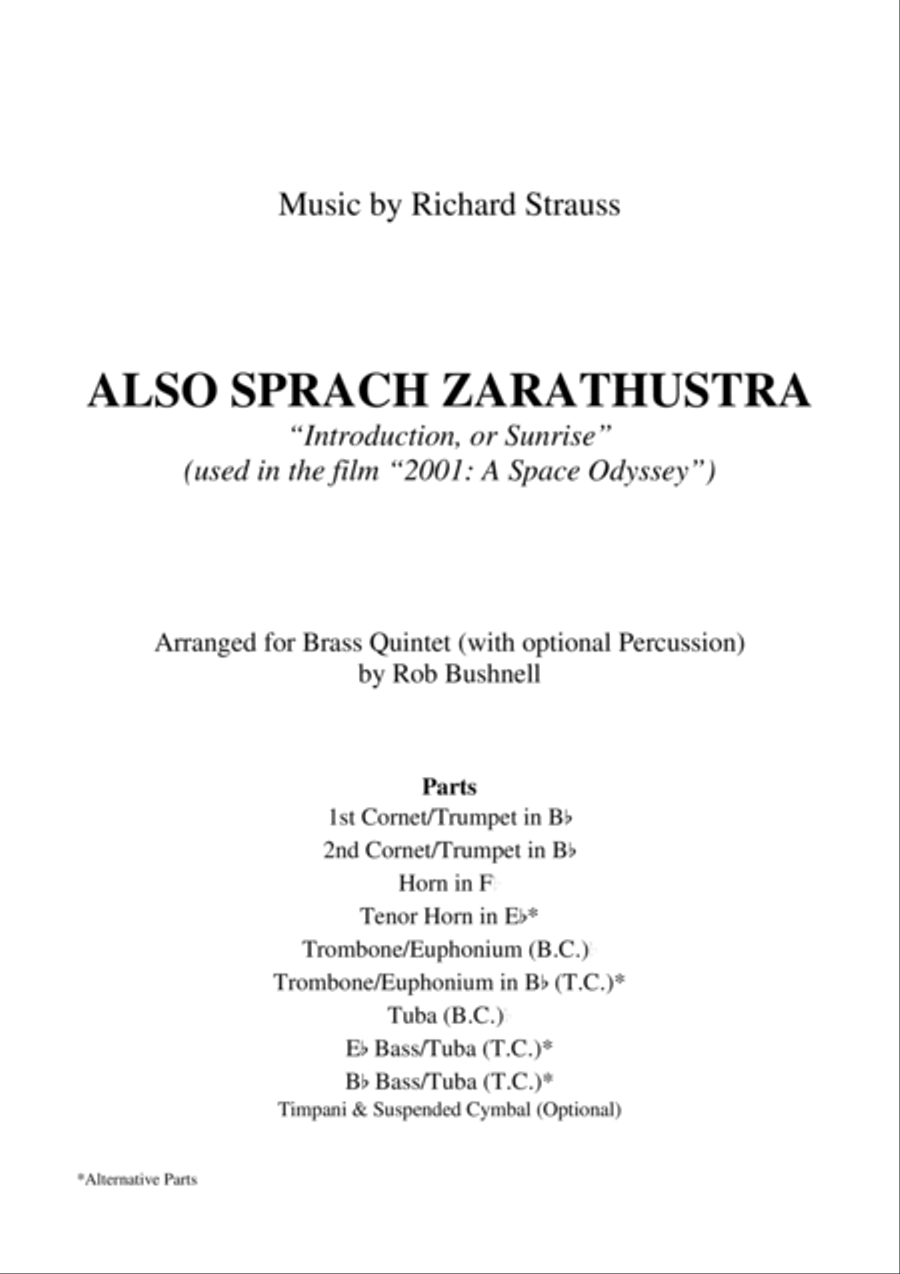 Music by Richard Strauss

ALSO SPRACH ZARATHUSTRA
"Introduction, or Sunrise"
(used in the film "2001: A Space Odyssey")

Arranged for Brass Quintet (with optional Percussion)
by Rob Bushnell

Parts
1st Cornet/Trumpet in B♭
2nd Cornet/Trumpet in B♭
Horn in F
Tenor Horn in E♭*
Trombone/Euphonium (B.C.)
Trombone/Euphonium in B♭ (T.C.)*
Tuba (B.C.)
E♭ Bass/Tuba (T.C.)*
B♭ Bass/Tuba (T.C.)*
Timpani & Suspended Cymbal (Optional)

*Alternative Parts